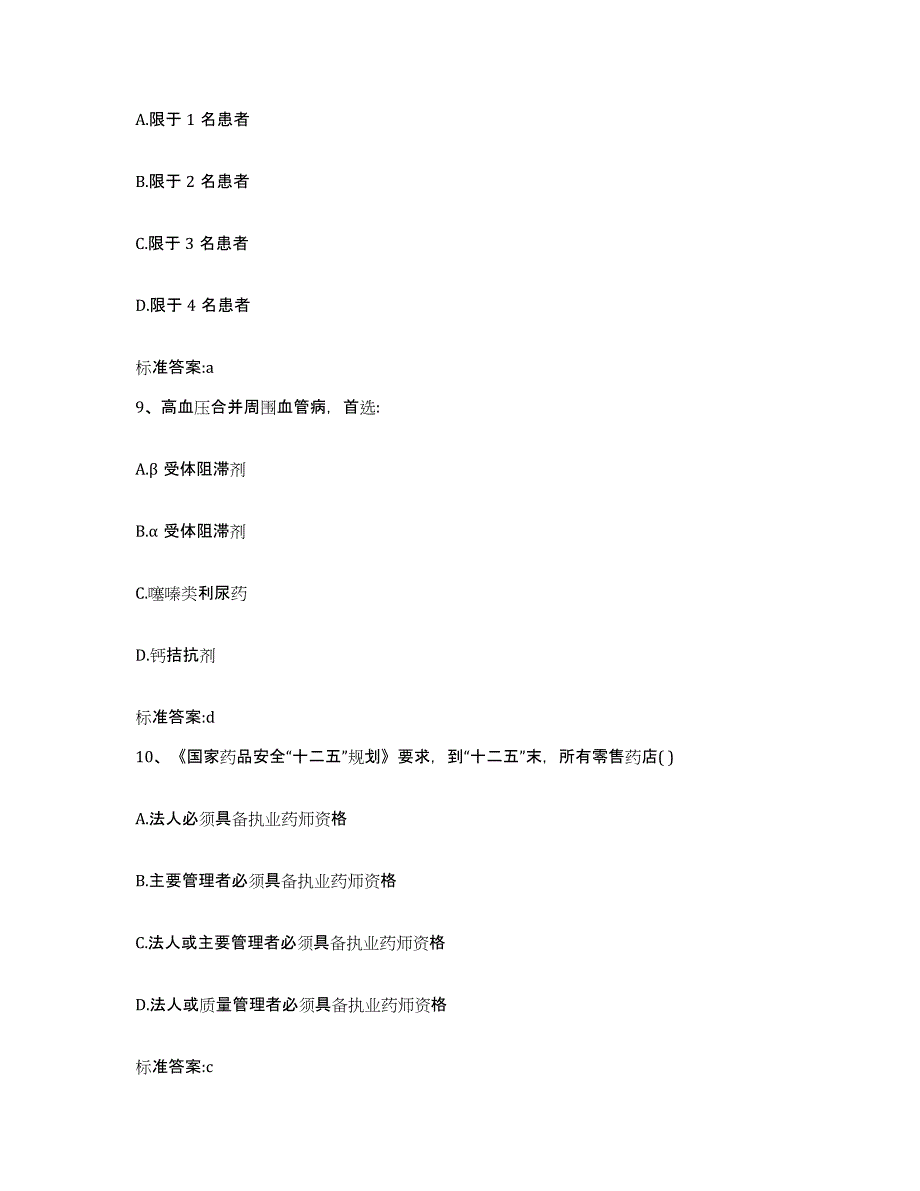 A.限于 1 名患者

B.限于 2 名患者

C.限于 3 名患者

D.限于 4 名患者

标准答案:a

9、高血压合并周围血管病，首选:

A.β 受体阻滞剂

B.α 受体阻滞剂

C.噻嗪类利尿药

D.钙拮抗剂

标准答案:d

10、《国家药品安全“十二五”规划》要求，到“十二五”末，所有零售药店( )

A.法人必须具备执业药师资格

B.主要管理者必须具备执业药师资格

C.法人或主要管理者必须具备执业药师资格

D.法人或质量管理者必须具备执业药师资格

标准答案:c